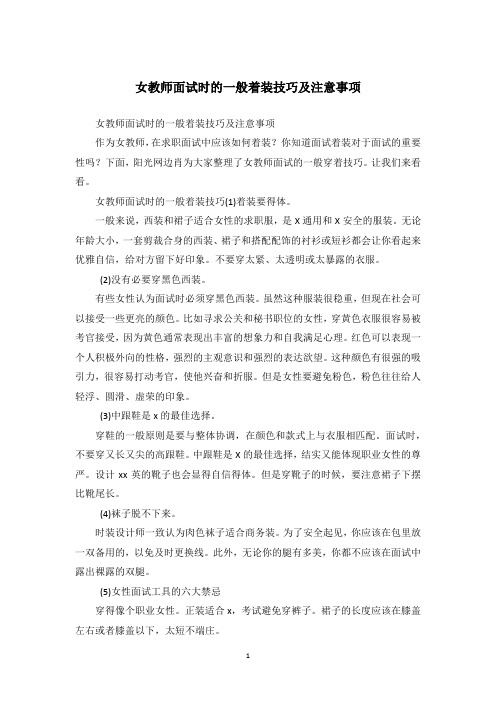 女教师面试时的一般着装技巧及注意事项

女教师面试时的一般着装技巧及注意事项

作为女教师，在求职面试中应该如何着装？你知道面试着装对于面试的重要性吗？下面，阳光网边肖为大家整理了女教师面试的一般穿着技巧。让我们来看看。

女教师面试时的一般着装技巧(1)着装要得体。

一般来说，西装和裙子适合女性的求职服，是 X 通用和 X 安全的服装。无论年龄大小，一套剪裁合身的西装、裙子和搭配配饰的衬衫或短衫都会让你看起来优雅自信，给对方留下好印象。不要穿太紧、太透明或太暴露的衣服。

(2)没有必要穿黑色西装。

有些女性认为面试时必须穿黑色西装。虽然这种服装很稳重，但现在社会可以接受一些更亮的颜色。比如寻求公关和秘书职位的女性，穿黄色衣服很容易被考官接受，因为黄色通常表现出丰富的想象力和自我满足心理。红色可以表现一个人积极外向的性格，强烈的主观意识和强烈的表达欲望。这种颜色有很强的吸引力，很容易打动考官，使他兴奋和折服。但是女性要避免粉色，粉色往往给人轻浮、圆滑、虚荣的印象。

(3)中跟鞋是 x 的最佳选择。

穿鞋的一般原则是要与整体协调，在颜色和款式上与衣服相匹配。面试时，不要穿又长又尖的高跟鞋。中跟鞋是 X 的最佳选择，结实又能体现职业女性的尊严。设计 xx 英的靴子也会显得自信得体。但是穿靴子的时候，要注意裙子下摆比靴尾长。

(4)袜子脱不下来。

时装设计师一致认为肉色袜子适合商务装。为了安全起见，你应该在包里放一双备用的，以免及时更换线。此外，无论你的腿有多美，你都不应该在面试中露出裸露的双腿。

(5)女性面试工具的六大禁忌

穿得像个职业女性。正装适合 x，考试避免穿裤子。裙子的长度应该在膝盖左右或者膝盖以下，太短不端庄。

1